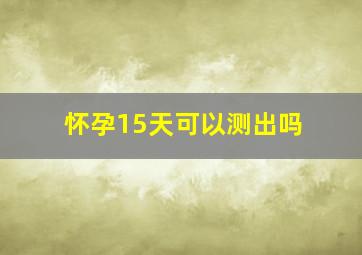 怀孕15天可以测出吗